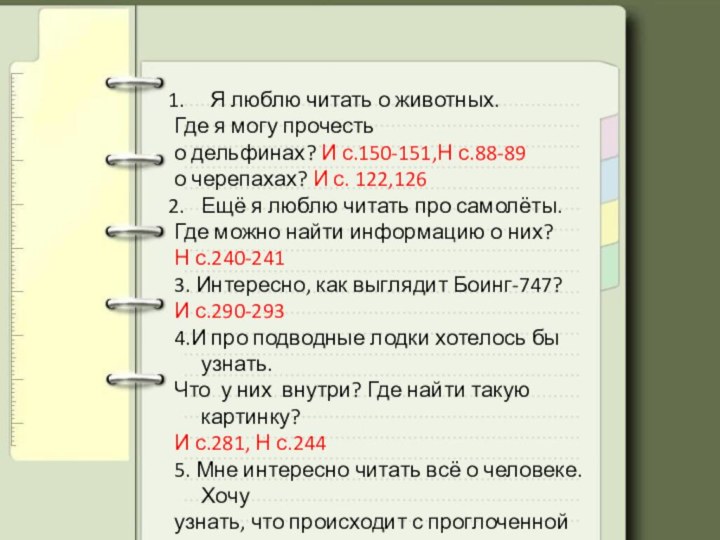 1. Я люблю читать о животных.
Где я могу прочесть
о дельфинах? И с.150-151,Н с.88-89
о черепахах? И с. 122,126
2. Ещё я люблю читать про самолёты.
Где можно найти информацию о них?
Н с.240-241
3. Интересно, как выглядит Боинг-747?
И с.290-293
4.И про подводные лодки хотелось бы узнать.
Что у них внутри? Где найти такую картинку?
И с.281, Н с.244
5. Мне интересно читать всё о человеке. Хочу
узнать, что происходит с проглоченной